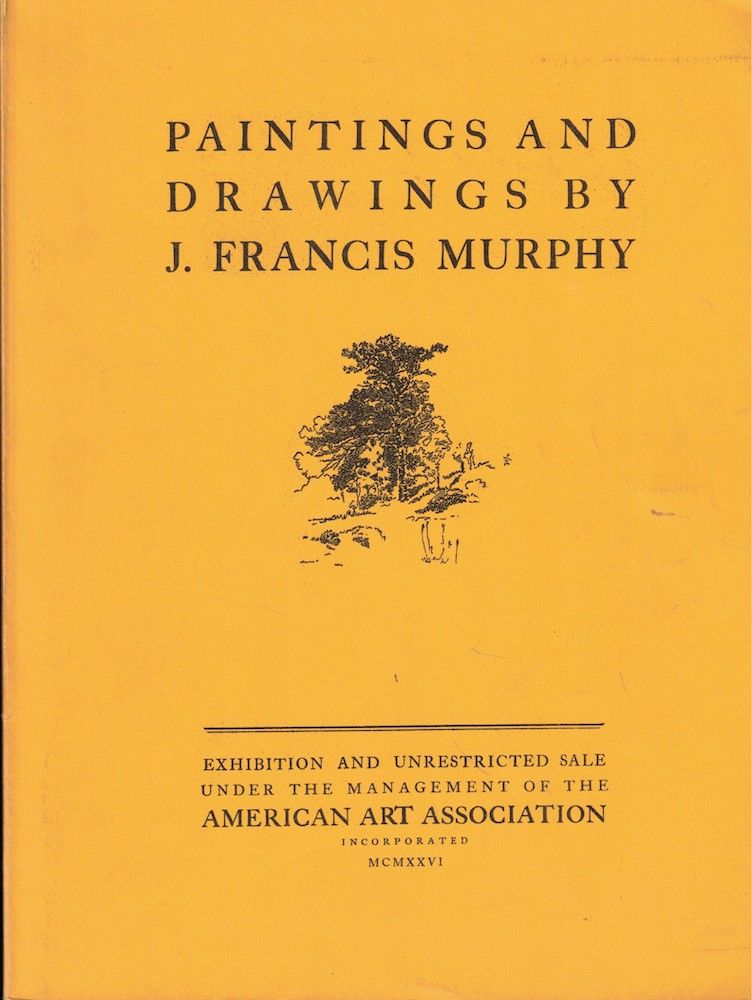 PAINTINGS AND DRAWINGS BY J. FRANCIS MURPHY

EXHIBITION AND UNRESTRICTED SALE
UNDER THE MANAGEMENT OF THE
AMERICAN ART ASSOCIATION
INCORPORATED
MCMXXVI